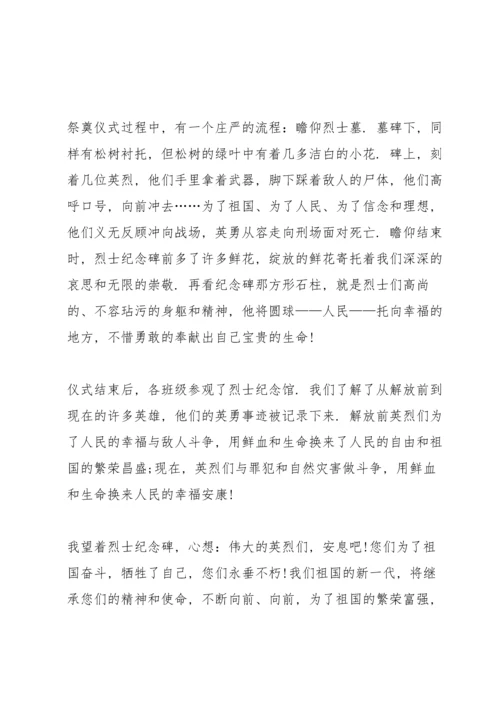 祭奠仪式过程中，有一个庄严的流程：瞻仰烈士墓．墓碑下，同样有松树衬托，但松树的绿叶中有着几多洁白的小花．碑上，刻着几位英烈，他们手里拿着武器，脚下踩着敌人的尸体，他们高呼口号，向前冲去……为了祖国、为了人民、为了信念和理想，他们义无反顾冲向战场，英勇从容走向刑场面对死亡．瞻仰结束时，烈士纪念碑前多了许多鲜花，绽放的鲜花寄托着我们深深的哀思和无限的崇敬．再看纪念碑那方形石柱，就是烈士们高尚的、不容玷污的身躯和精神，他将圆球——人民——托向幸福的地方，不惜勇敢的奉献出自己宝贵的生命!

仪式结束后，各班级参观了烈士纪念馆．我们了解了从解放前到现在的许多英雄，他们的英勇事迹被记录下来．解放前英烈们为了人民的幸福与敌人斗争，用鲜血和生命换来了人民的自由和祖国的繁荣昌盛;现在，英烈们与罪犯和自然灾害做斗争，用鲜血和生命换来人民的幸福安康!

我望着烈士纪念碑，心想：伟大的英烈们，安息吧!您们为了祖国奋斗，牺牲了自己，您们永垂不朽!我们祖国的新一代，将继承您们的精神和使命，不断向前、向前，为了祖国的繁荣富强，